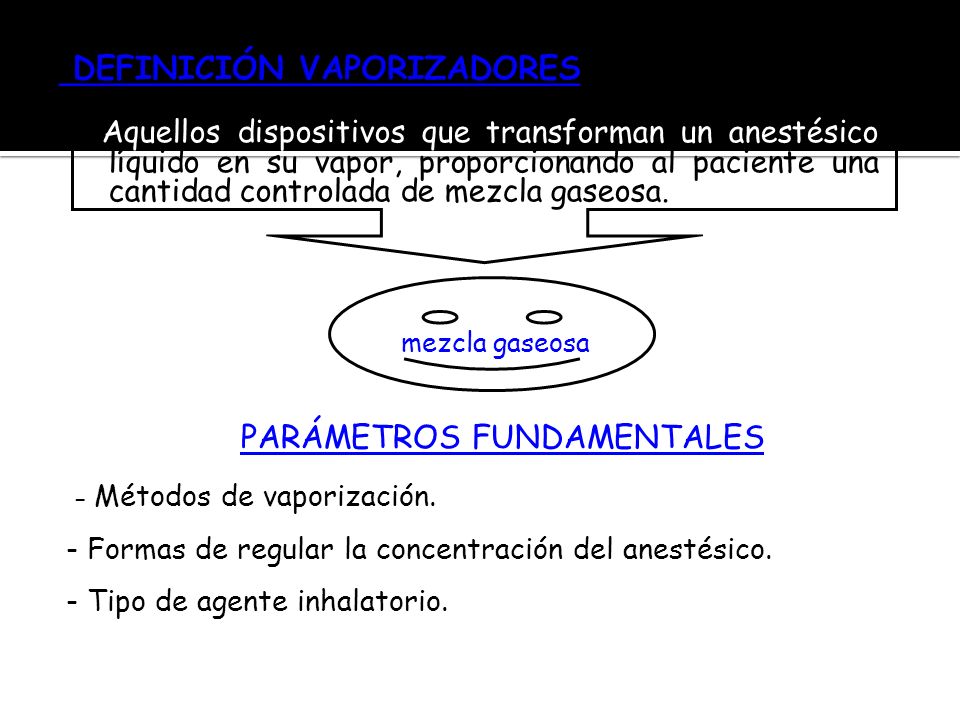 DEFINICIÓN VAPORIZADORES

Aquellos dispositivos que transforman un anestésico líquido en su vapor, proporcionando al paciente una cantidad controlada de mezcla gaseosa.

mezcla gaseosa

PARÁMETROS FUNDAMENTALES

- Métodos de vaporización.

- Formas de regular la concentración del anestésico.

- Tipo de agente inhalatorio.